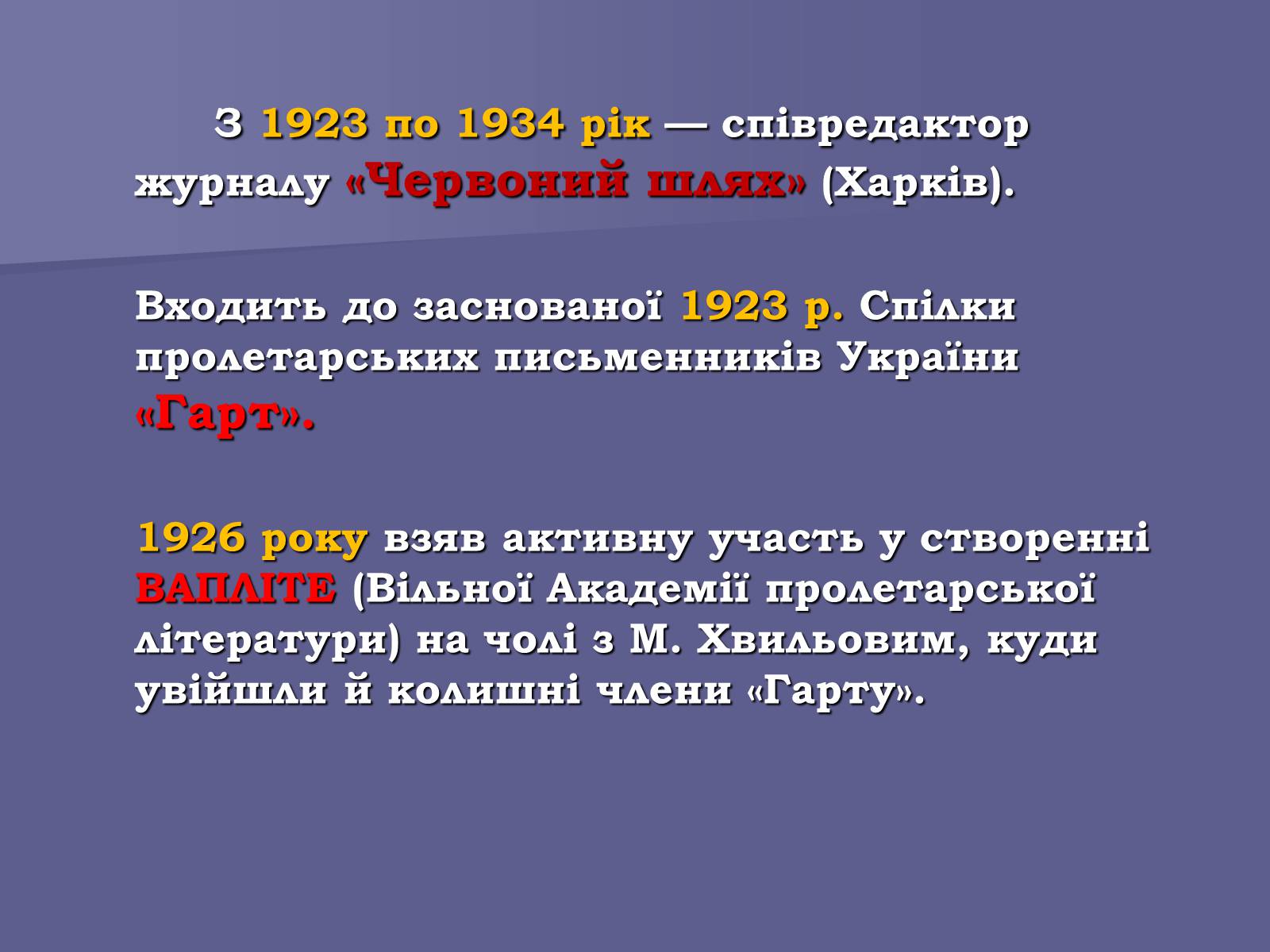 З 1923 по 1934 рік — співредактор журналу «Червоний шлях» (Харків).

Входить до заснованої 1923 р. Спілки пролетарських письменників України «Гарт».

1926 року взяв активну участь у створенні ВАПЛІТЕ (Вільної Академії пролетарської літератури) на чолі з М. Хвильовим, куди увійшли й колишні члени «Гарту».